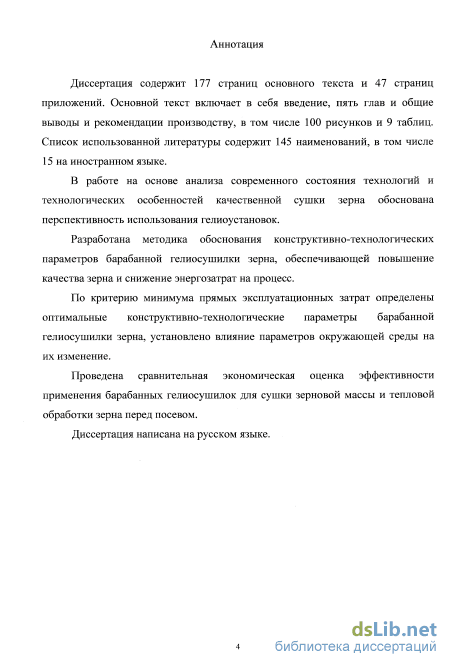 Аннотация

Диссертация содержит 177 страниц основного текста и 47 страниц приложений. Основной текст включает в себя введение, пять глав и общие выводы и рекомендации производству, в том числе 100 рисунков и 9 таблиц. Список использованной литературы содержит 145 наименований, в том числе 15 на иностранном языке.

В работе на основе анализа современного состояния технологий и технологических особенностей качественной сушки зерна обоснована перспективность использования гелиоустановок.

Разработана методика обоснования конструктивно-технологических параметров барабанной гелиосушилки зерна, обеспечивающей повышение качества зерна и снижение энергозатрат на процесс.

По критерию минимума прямых эксплуатационных затрат определены оптимальные конструктивно-технологические параметры барабанной гелиосушилки зерна, установлено влияние параметров окружающей среды на их изменение.

Проведена сравнительная экономическая оценка эффективности применения барабанных гелиосушилок для сушки зерновой массы и тепловой обработки зерна перед посевом.

Диссертация написана на русском языке.

4

dsLib.net
библиотека диссертаций